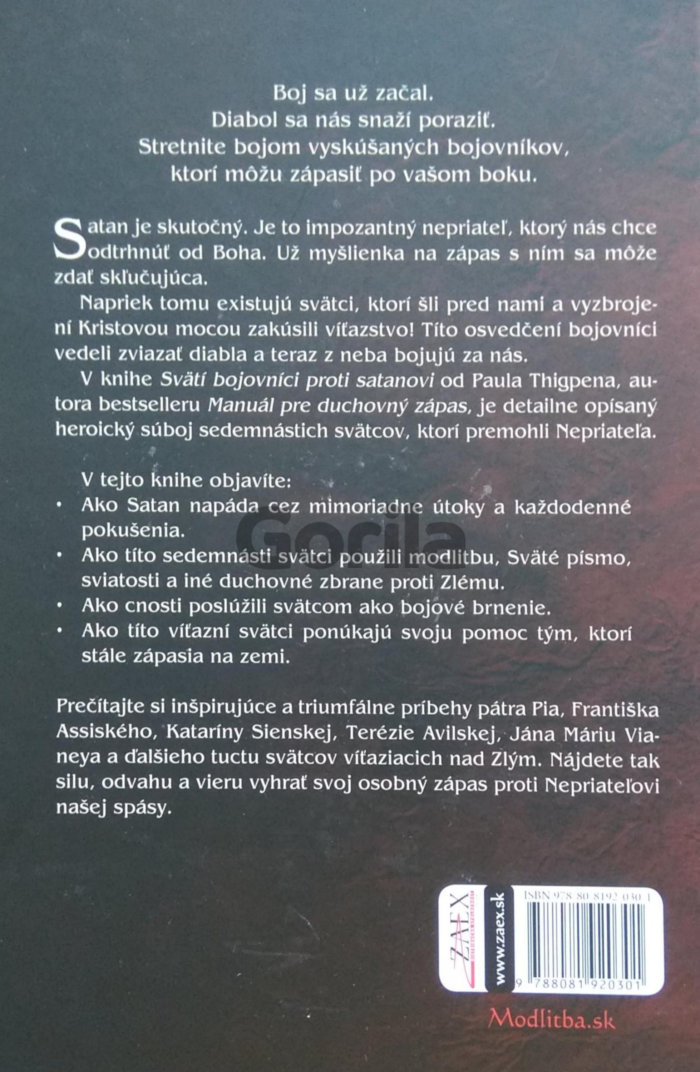 Boj sa už začal.
Diabol sa nás snaží poraziť.
Stretnite bojom vyskúšaných bojovníkov,
ktorí môžu zápasiť po vašom boku.

Satan je skutočný. Je to impozantný nepriateľ, ktorý nás chce odtrhnúť od Boha. Už myšlienka na zápas s ním sa môže zdať skľučujúca.

Napriek tomu existujú svätci, ktorí šli pred nami a vyzbrojení Kristovou mocou zakúsili víťazstvo! Títo osvedčení bojovníci vedeli zviazať diabla a teraz z neba bojujú za nás.

V knihe Svätí bojovníci proti satanovi od Paula Thigpena, autora bestselleru Manuál pre duchovný zápas, je detailne opísaný heroický súboj sedemnástich svätcov, ktorí premohli Nepriateľa.

V tejto knihe objavíte:
• Ako Satan napáda cez mimoriadne útoky a každodenné pokušenia.
• Ako títo sedemnásti svätci použili modlitbu, Sväté písmo, sviatosti a iné duchovné zbrane proti Zlému.
• Ako cnosti poslúžili svätcom ako bojové brnenie.
• Ako títo víťazní svätci ponúkajú svoju pomoc tým, ktorí stále zápasia na zemi.

Prečítajte si inšpirujúce a triumfálne príbehy pátra Pia, Františka Assiského, Kataríny Sienskej, Terézie Avilskej, Jána Máriu Vianeya a ďalšieho tuctu svätcov víťaziacich nad Zlým. Nájdete tak silu, odvahu a vieru vyhrať svoj osobný zápas proti Nepriateľovi našej spásy.

ZAEX
www.zaex.sk
ISBN 978-80-8192-030-1
9 788081 920301

Modlitba.sk

Gorila